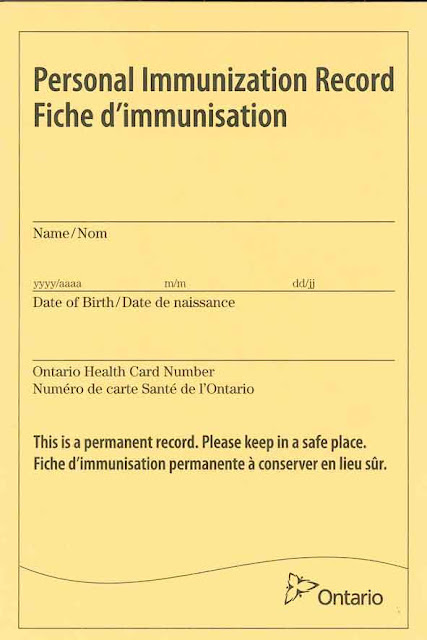 Personal Immunization Record
Fiche d'immunisation

Name/Nom

yyyy/aaaa m/m dd/jj
Date of Birth/Date de naissance

Ontario Health Card Number
Numéro de carte Santé de l'Ontario

This is a permanent record. Please keep in a safe place.
Fiche d'immunisation permanente à conserver en lieu sûr.

Ontario